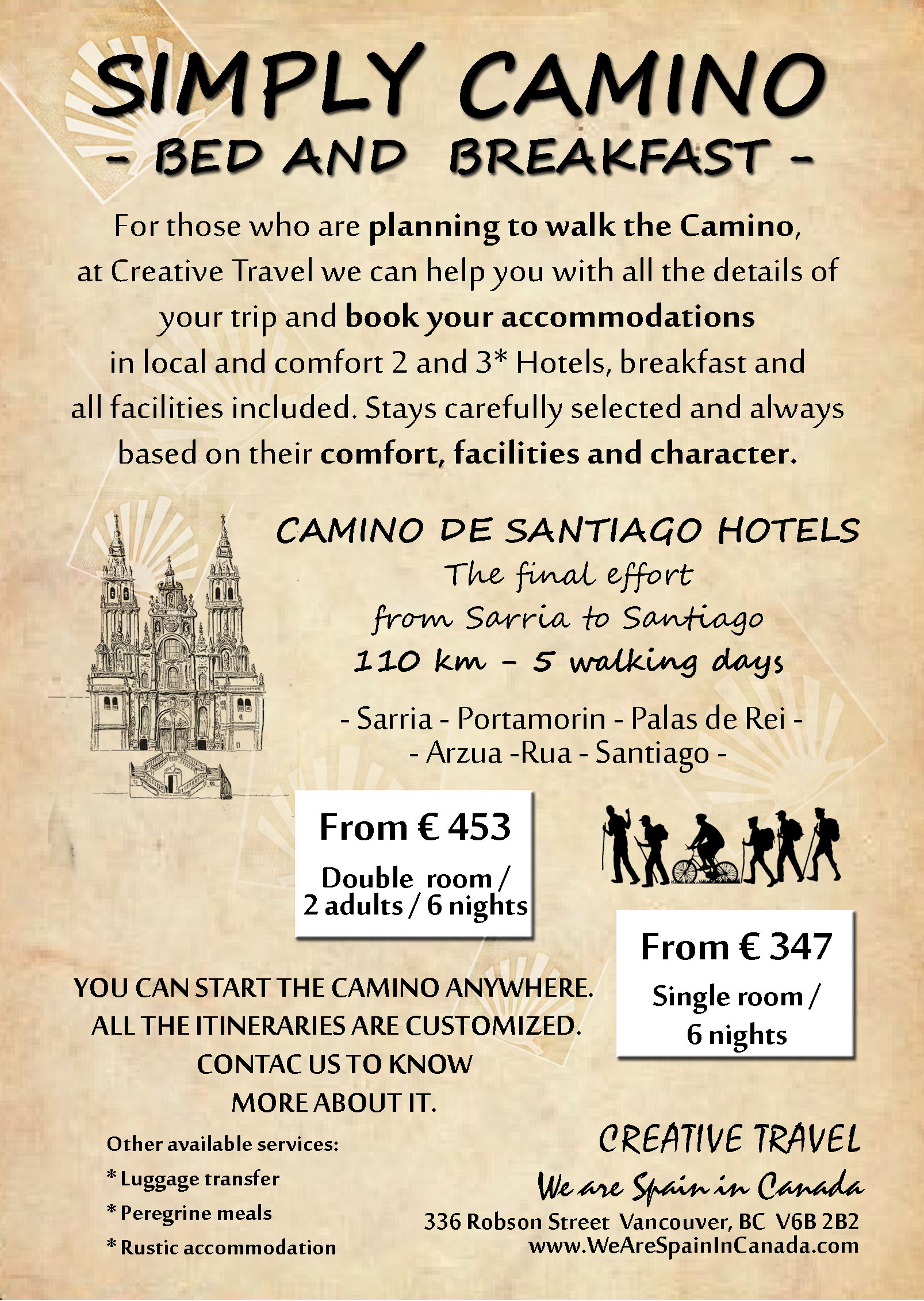 SIMPLY CAMINO
- BED AND BREAKFAST -

For those who are planning to walk the Camino, at Creative Travel we can help you with all the details of your trip and book your accommodations in local and comfort 2 and 3* Hotels, breakfast and all facilities included. Stays carefully selected and always based on their comfort, facilities and character.

CAMINO DE SANTIAGO HOTELS
The final effort
from Sarria to Santiago
110 km - 5 walking days

- Sarria - Portamorin - Palas de Rei -
- Arzua -Rua - Santiago -

From € 453
Double room / 2 adults / 6 nights

From € 347
Single room / 6 nights

YOU CAN START THE CAMINO ANYWHERE.
ALL THE ITINERARIES ARE CUSTOMIZED.
CONTAC US TO KNOW
MORE ABOUT IT.

Other available services:
* Luggage transfer
* Peregrine meals
* Rustic accommodation

CREATIVE TRAVEL
We are Spain in Canada
336 Robson Street Vancouver, BC V6B 2B2
www.WeAreSpainInCanada.com